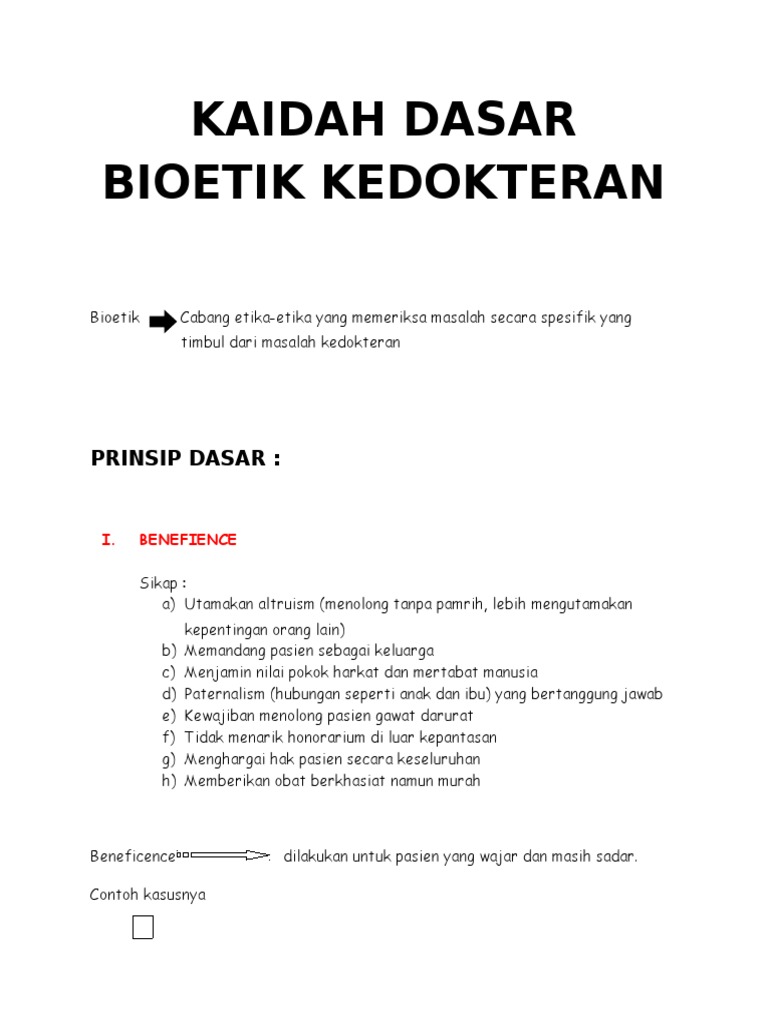 KAIDAH DASAR BIOETIK KEDOKTERAN

Bioetik Cabang etika-etika yang memeriksa masalah secara spesifik yang timbul dari masalah kedokteran

PRINSIP DASAR :

I. BENEFIENCE

Sikap :
a) Utamakan altruism (menolong tanpa pamrih, lebih mengutamakan kepentingan orang lain)
b) Memandang pasien sebagai keluarga
c) Menjamin nilai pokok harkat dan mertabat manusia
d) Paternalism (hubungan seperti anak dan ibu) yang bertanggung jawab
e) Kewajiban menolong pasien gawat darurat
f) Tidak menarik honorarium di luar kepantasan
g) Menghargai hak pasien secara keseluruhan
h) Memberikan obat berkhasiat namun murah

Beneficence : dilakukan untuk pasien yang wajar dan masih sadar.

Contoh kasusnya